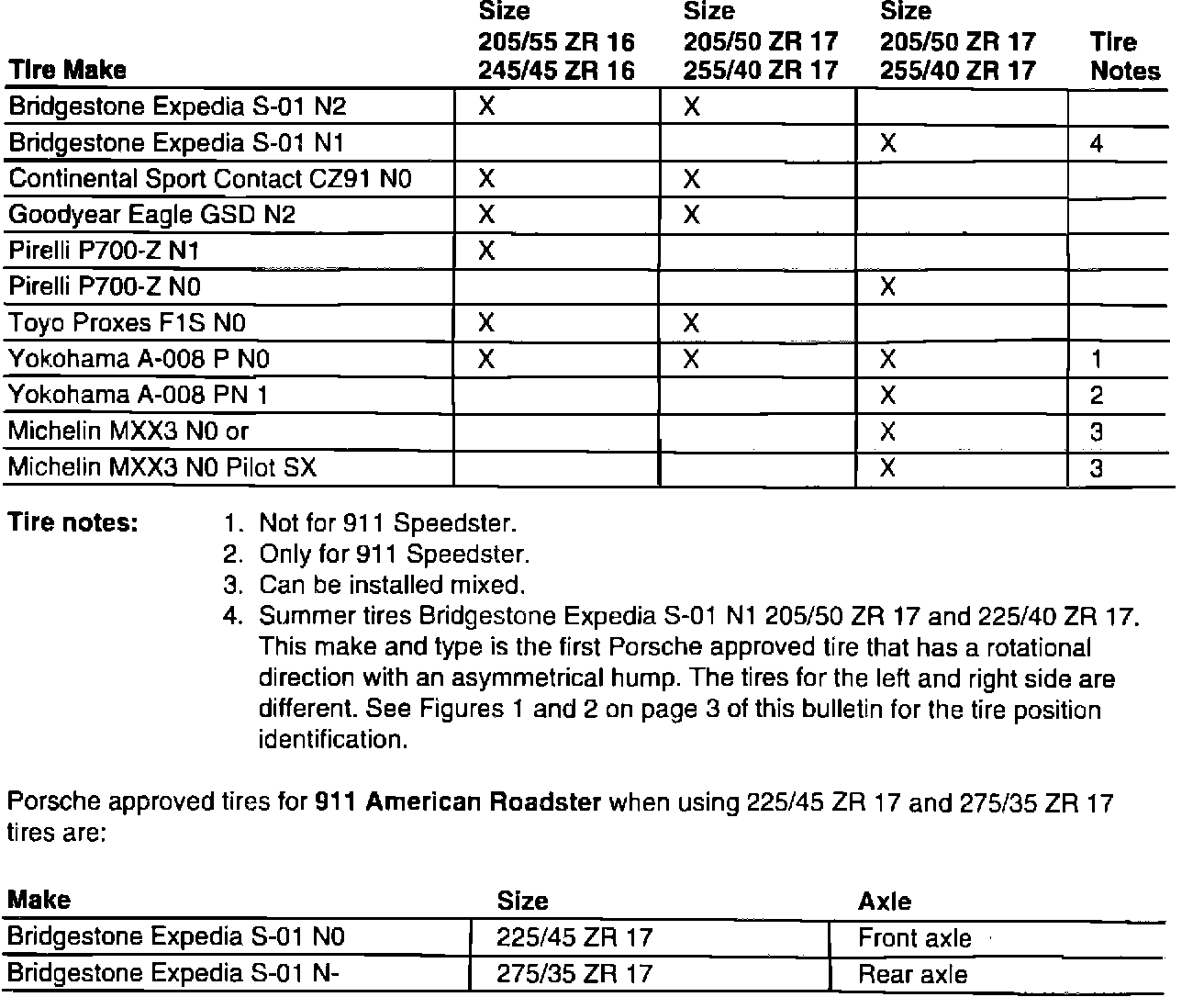 | Tire Make | Size 205/55 ZR 16 245/45 ZR 16 | Size 205/50 ZR 17 255/40 ZR 17 | Size 205/50 ZR 17 255/40 ZR 17 | Tire Notes |
|---|---|---|---|---|
| Bridgestone Expedia S-01 N2 | X | X | | |
| Bridgestone Expedia S-01 N1 | | | X | 4 |
| Continental Sport Contact CZ91 N0 | X | X | | |
| Goodyear Eagle GSD N2 | X | X | | |
| Pirelli P700-Z N1 | X | | | |
| Pirelli P700-Z N0 | | | X | |
| Toyo Proxes F1S N0 | X | X | | |
| Yokohama A-008 P N0 | X | X | X | 1 |
| Yokohama A-008 PN 1 | | | X | 2 |
| Michelin MXX3 N0 or | | | X | 3 |
| Michelin MXX3 N0 Pilot SX | | | X | 3 |

Tire notes:
1. Not for 911 Speedster.
2. Only for 911 Speedster.
3. Can be installed mixed.
4. Summer tires Bridgestone Expedia S-01 N1 205/50 ZR 17 and 225/40 ZR 17. This make and type is the first Porsche approved tire that has a rotational direction with an asymmetrical hump. The tires for the left and right side are different. See Figures 1 and 2 on page 3 of this bulletin for the tire position identification.

Porsche approved tires for 911 American Roadster when using 225/45 ZR 17 and 275/35 ZR 17 tires are:

| Make | Size | Axle |
|---|---|---|
| Bridgestone Expedia S-01 N0 | 225/45 ZR 17 | Front axle |
| Bridgestone Expedia S-01 N- | 275/35 ZR 17 | Rear axle |